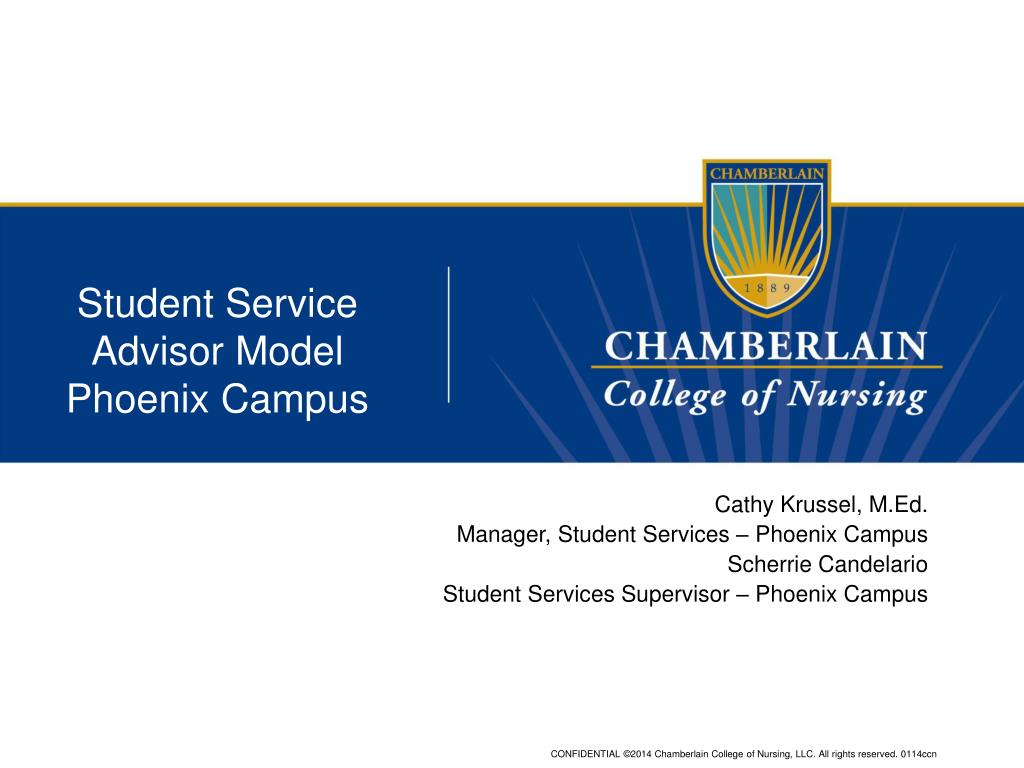 Student Service Advisor Model Phoenix Campus

CHAMBERLAIN
1889

CHAMBERLAIN
College of Nursing

Cathy Krussel, M.Ed.
Manager, Student Services – Phoenix Campus
Scherrie Candelario
Student Services Supervisor – Phoenix Campus

CONFIDENTIAL ©2014 Chamberlain College of Nursing, LLC. All rights reserved. 0114ccn